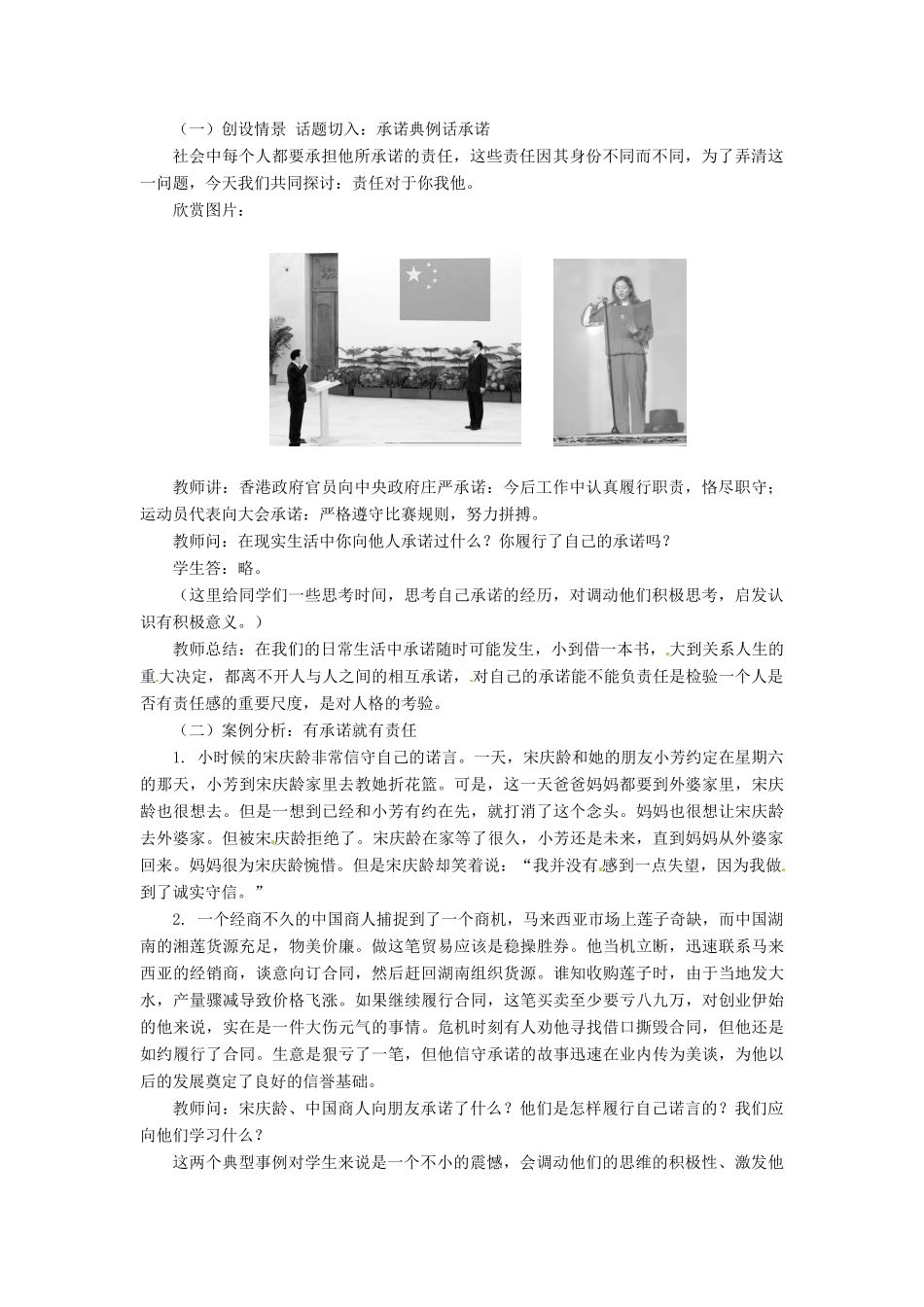 （一）创设情景 话题切入：承诺典例话承诺

社会中每个人都要承担他所承诺的责任，这些责任因其身份不同而不同，为了弄清这一问题，今天我们共同探讨：责任对于你我他。

欣赏图片：

教师讲：香港政府官员向中央政府庄严承诺：今后工作中认真履行职责，恪尽职守；运动员代表向大会承诺：严格遵守比赛规则，努力拼搏。

教师问：在现实生活中你向他人承诺过什么？你履行了自己的承诺吗？

学生答：略。

（这里给同学们一些思考时间，思考自己承诺的经历，对调动他们积极思考，启发认识有积极意义。）

教师总结：在我们的日常生活中承诺随时可能发生，小到借一本书，大到关系人生的重大决定，都离不开人与人之间的相互承诺，对自己的承诺能不能负责任是检验一个人是否有责任感的重要尺度，是对人格的考验。

（二）案例分析：有承诺就有责任

1. 小时候的宋庆龄非常信守自己的诺言。一天，宋庆龄和她的朋友小芳约定在星期六的那天，小芳到宋庆龄家里去教她折花篮。可是，这一天爸爸妈妈都要到外婆家里，宋庆龄也很想去。但是一想到已经和小芳有约在先，就打消了这个念头。妈妈也很想让宋庆龄去外婆家。但被宋庆龄拒绝了。宋庆龄在家等了很久，小芳还是未来，直到妈妈从外婆家回来。妈妈很为宋庆龄惋惜。但是宋庆龄却笑着说：“我并没有感到一点失望，因为我做到了诚实守信。”

2. 一个经商不久的中国商人捕捉到了一个商机，马来西亚市场上莲子奇缺，而中国湖南的湘莲货源充足，物美价廉。做这笔贸易应该是稳操胜券。他当机立断，迅速联系马来西亚的经销商，谈意向订合同，然后赶回湖南组织货源。谁知收购莲子时，由于当地发大水，产量骤减导致价格飞涨。如果继续履行合同，这笔买卖至少要亏八九万，对创业伊始的他来说，实在是一件大伤元气的事情。危机时刻有人劝他寻找借口撕毁合同，但他还是如约履行了合同。生意是狠亏了一笔，但他信守承诺的故事迅速在业内传为美谈，为他以后的发展奠定了良好的信誉基础。

教师问：宋庆龄、中国商人向朋友承诺了什么？他们是怎样履行自己诺言的？我们应向他们学习什么？

这两个典型事例对学生来说是一个不小的震憾，会调动他们的思维的积极性、激发他